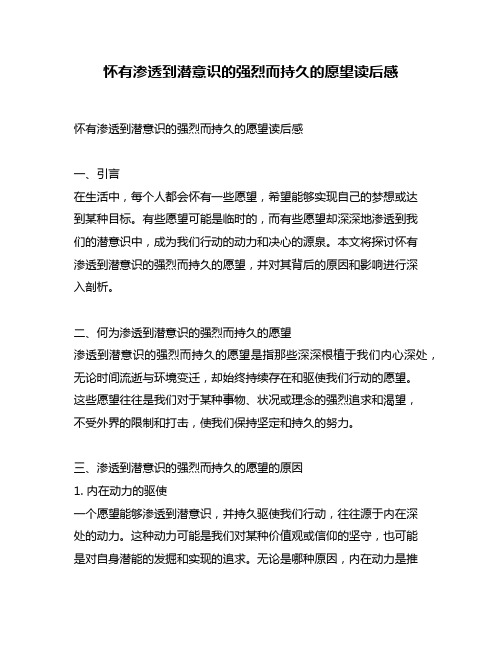 怀有渗透到潜意识的强烈而持久的愿望读后感

怀有渗透到潜意识的强烈而持久的愿望读后感

一、引言
在生活中，每个人都会怀有一些愿望，希望能够实现自己的梦想或达到某种目标。有些愿望可能是临时的，而有些愿望却深深地渗透到我们的潜意识中，成为我们行动的动力和决心的源泉。本文将探讨怀有渗透到潜意识的强烈而持久的愿望，并对其背后的原因和影响进行深入剖析。

二、何为渗透到潜意识的强烈而持久的愿望
渗透到潜意识的强烈而持久的愿望是指那些深深根植于我们内心深处，无论时间流逝与环境变迁，却始终持续存在和驱使我们行动的愿望。这些愿望往往是我们对于某种事物、状况或理念的强烈追求和渴望，不受外界的限制和打击，使我们保持坚定和持久的努力。

三、渗透到潜意识的强烈而持久的愿望的原因
1. 内在动力的驱使
一个愿望能够渗透到潜意识，并持久驱使我们行动，往往源于内在深处的动力。这种动力可能是我们对某种价值观或信仰的坚守，也可能是对自身潜能的发掘和实现的追求。无论是哪种原因，内在动力是推